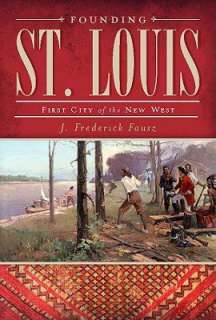 FOUNDING

ST. LOUIS

FIRST CITY of the NEW WEST

J. Frederick Fausz